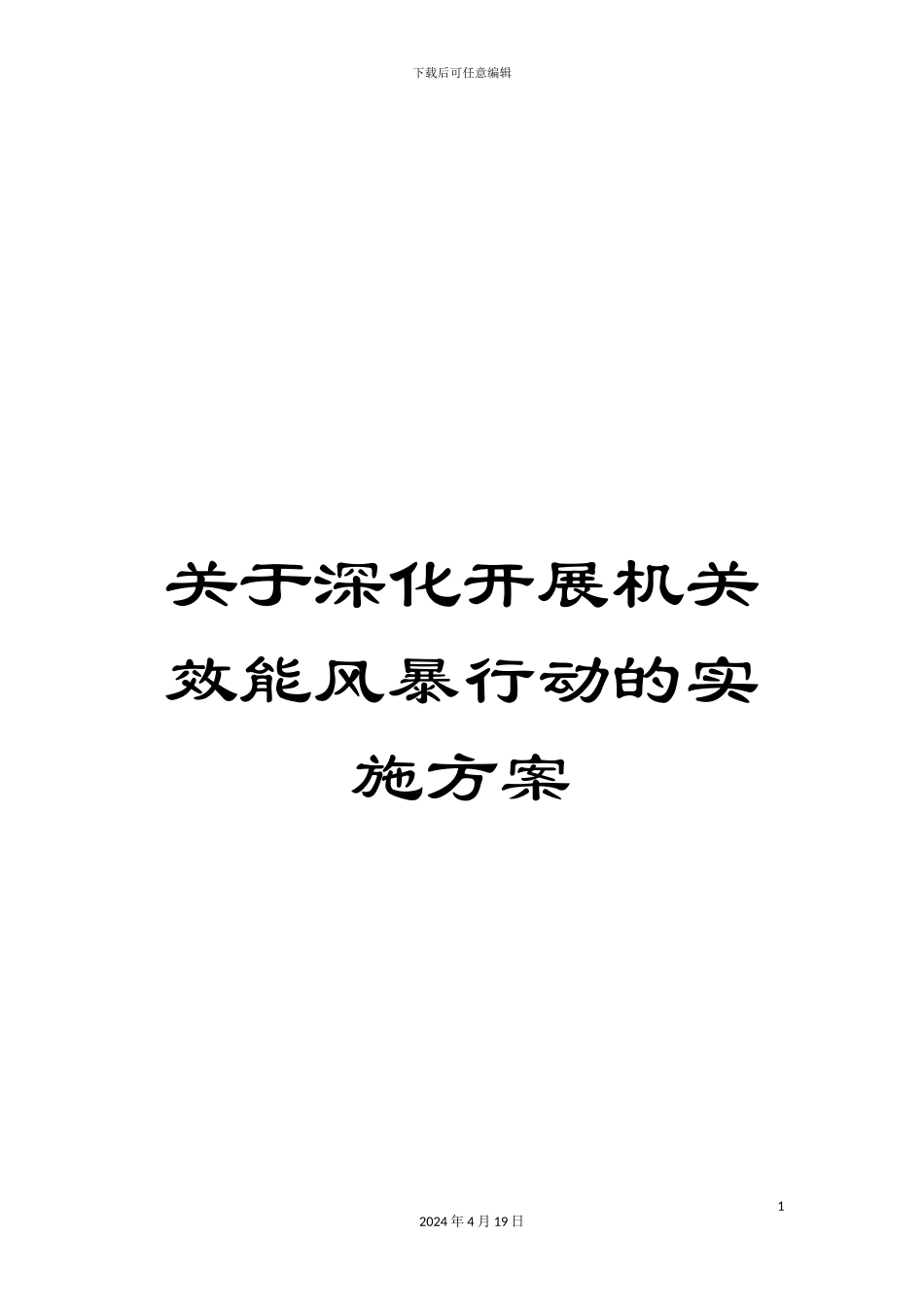 下载后可任意编辑

关于深化开展机关效能风暴行动的实施方案

1

2024 年 4 月 19 日